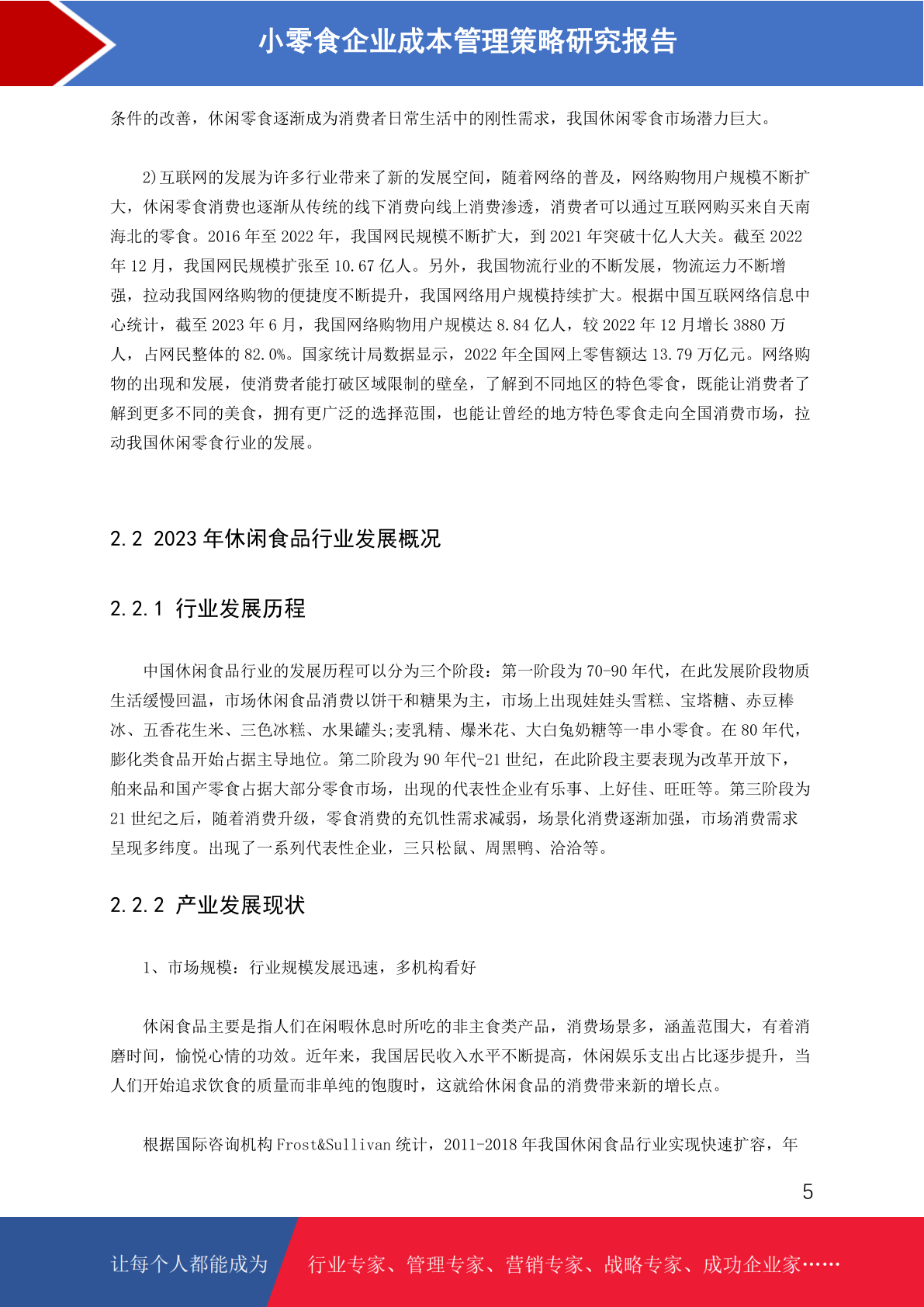 小零食企业成本管理策略研究报告

条件的改善，休闲零食逐渐成为消费者日常生活中的刚性需求，我国休闲零食市场潜力巨大。

2)互联网的发展为许多行业带来了新的发展空间，随着网络的普及，网络购物用户规模不断扩大，休闲零食消费也逐渐从传统的线下消费向线上消费渗透，消费者可以通过互联网购买来自天南海北的零食。2016 年至 2022 年，我国网民规模不断扩大，到 2021 年突破十亿人大关。截至 2022 年 12 月，我国网民规模扩张至 10.67 亿人。另外，我国物流行业的不断发展，物流运力不断增强，拉动我国网络购物的便捷度不断提升，我国网络用户规模持续扩大。根据中国互联网络信息中心统计，截至 2023 年 6 月，我国网络购物用户规模达 8.84 亿人，较 2022 年 12 月增长 3880 万人，占网民整体的 82.0%。国家统计局数据显示，2022 年全国网上零售额达 13.79 万亿元。网络购物的出现和发展，使消费者能打破区域限制的壁垒，了解到不同地区的特色零食，既能让消费者了解到更多不同的美食，拥有更广泛的选择范围，也能让曾经的地方特色零食走向全国消费市场，拉动我国休闲零食行业的发展。

2.2 2023 年休闲食品行业发展概况

2.2.1 行业发展历程

中国休闲食品行业的发展历程可以分为三个阶段：第一阶段为 70-90 年代，在此发展阶段物质生活缓慢回温，市场休闲食品消费以饼干和糖果为主，市场上出现娃娃头雪糕、宝塔糖、赤豆棒冰、五香花生米、三色冰糕、水果罐头;麦乳精、爆米花、大白兔奶糖等一串小零食。在 80 年代，膨化类食品开始占据主导地位。第二阶段为 90 年代-21 世纪，在此阶段主要表现为改革开放下，舶来品和国产零食占据大部分零食市场，出现的代表性企业有乐事、上好佳、旺旺等。第三阶段为 21 世纪之后，随着消费升级，零食消费的充饥性需求减弱，场景化消费逐渐加强，市场消费需求呈现多纬度。出现了一系列代表性企业，三只松鼠、周黑鸭、洽洽等。

2.2.2 产业发展现状

1、市场规模：行业规模发展迅速，多机构看好

休闲食品主要是指人们在闲暇休息时所吃的非主食类产品，消费场景多，涵盖范围大，有着消磨时间，愉悦心情的功效。近年来，我国居民收入水平不断提高，休闲娱乐支出占比逐步提升，当人们开始追求饮食的质量而非单纯的饱腹时，这就给休闲食品的消费带来新的增长点。

根据国际咨询机构 Frost&Sullivan 统计，2011-2018 年我国休闲食品行业实现快速扩容，年

5

让每个人都能成为 行业专家、管理专家、营销专家、战略专家、成功企业家……